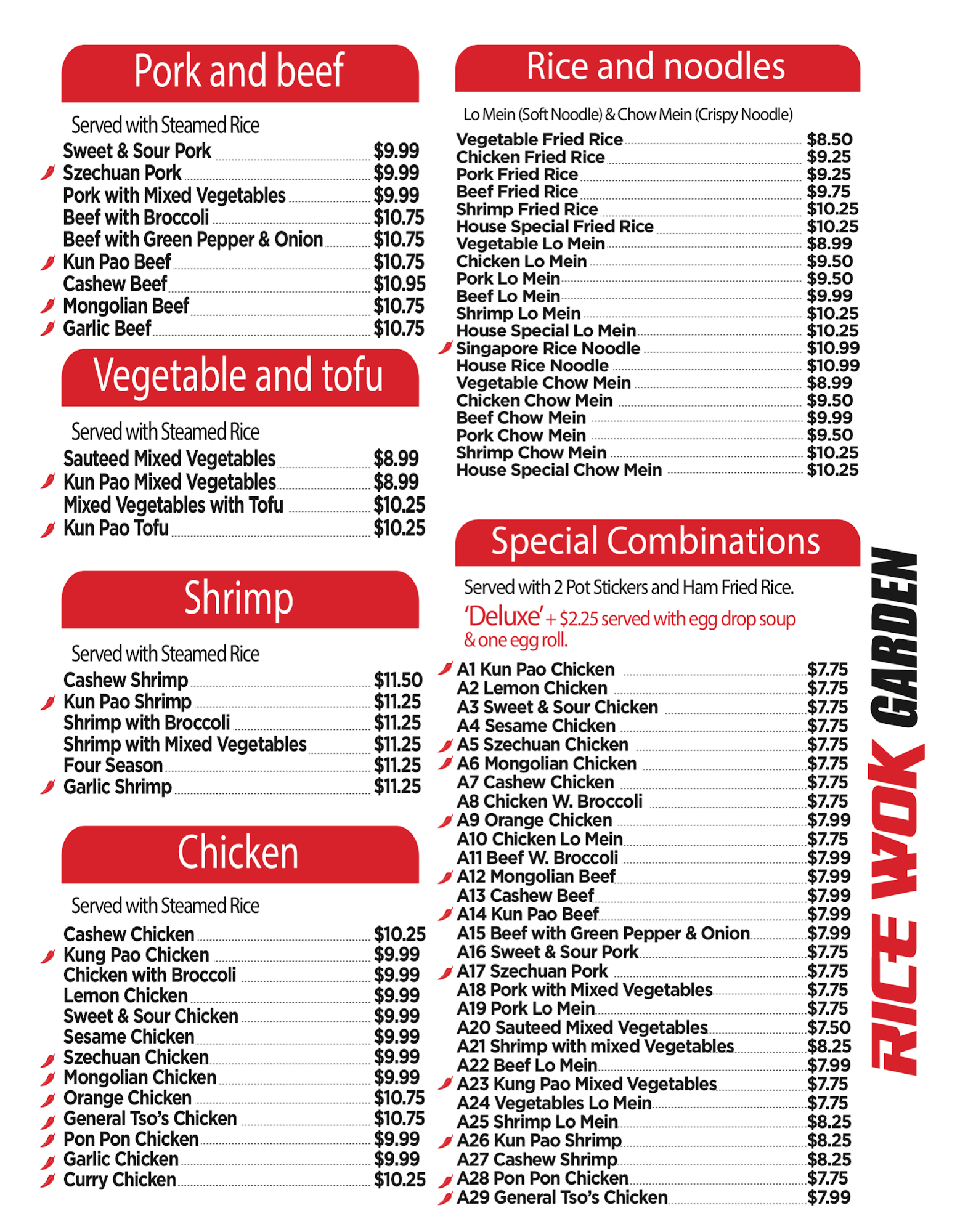 Pork and beef

Served with Steamed Rice

Sweet & Sour Pork $9.99
Szechuan Pork $9.99
Pork with Mixed Vegetables $9.99
Beef with Broccoli $10.75
Beef with Green Pepper & Onion $10.75
Kun Pao Beef $10.75
Cashew Beef $10.95
Mongolian Beef $10.75
Garlic Beef $10.75

Vegetable and tofu

Served with Steamed Rice

Sauteed Mixed Vegetables $8.99
Kun Pao Mixed Vegetables $8.99
Mixed Vegetables with Tofu $10.25
Kun Pao Tofu $10.25

Shrimp

Served with Steamed Rice

Cashew Shrimp $11.50
Kun Pao Shrimp $11.25
Shrimp with Broccoli $11.25
Shrimp with Mixed Vegetables $11.25
Four Season $11.25
Garlic Shrimp $11.25

Chicken

Served with Steamed Rice

Cashew Chicken $10.25
Kung Pao Chicken $9.99
Chicken with Broccoli $9.99
Lemon Chicken $9.99
Sweet & Sour Chicken $9.99
Sesame Chicken $9.99
Szechuan Chicken $9.99
Mongolian Chicken $9.99
Orange Chicken $10.75
General Tso's Chicken $10.75
Pon Pon Chicken $9.99
Garlic Chicken $9.99
Curry Chicken $10.25

Rice and noodles

Lo Mein (Soft Noodle) & Chow Mein (Crispy Noodle)

Vegetable Fried Rice $8.50
Chicken Fried Rice $9.25
Pork Fried Rice $9.25
Beef Fried Rice $9.75
Shrimp Fried Rice $10.25
House Special Fried Rice $10.25
Vegetable Lo Mein $8.99
Chicken Lo Mein $9.50
Pork Lo Mein $9.50
Beef Lo Mein $9.99
Shrimp Lo Mein $10.25
House Special Lo Mein $10.25
Singapore Rice Noodle $10.99
House Rice Noodle $10.99
Vegetable Chow Mein $8.99
Chicken Chow Mein $9.50
Beef Chow Mein $9.99
Pork Chow Mein $9.50
Shrimp Chow Mein $10.25
House Special Chow Mein $10.25

Special Combinations

Served with 2 Pot Stickers and Ham Fried Rice.
'Deluxe' + $2.25 served with egg drop soup & one egg roll.

A1 Kun Pao Chicken $7.75
A2 Lemon Chicken $7.75
A3 Sweet & Sour Chicken $7.75
A4 Sesame Chicken $7.75
A5 Szechuan Chicken $7.75
A6 Mongolian Chicken $7.75
A7 Cashew Chicken $7.75
A8 Chicken W. Broccoli $7.75
A9 Orange Chicken $7.99
A10 Chicken Lo Mein $7.75
A11 Beef W. Broccoli $7.99
A12 Mongolian Beef $7.99
A13 Cashew Beef $7.99
A14 Kun Pao Beef $7.99
A15 Beef with Green Pepper & Onion $7.99
A16 Sweet & Sour Pork $7.75
A17 Szechuan Pork $7.75
A18 Pork with Mixed Vegetables $7.75
A19 Pork Lo Mein $7.75
A20 Sauteed Mixed Vegetables $7.50
A21 Shrimp with mixed Vegetables $8.25
A22 Beef Lo Mein $7.99
A23 Kung Pao Mixed Vegetables $7.75
A24 Vegetables Lo Mein $7.75
A25 Shrimp Lo Mein $8.25
A26 Kun Pao Shrimp $8.25
A27 Cashew Shrimp $8.25
A28 Pon Pon Chicken $7.75
A29 General Tso's Chicken $7.99

RICE WOK GARDEN